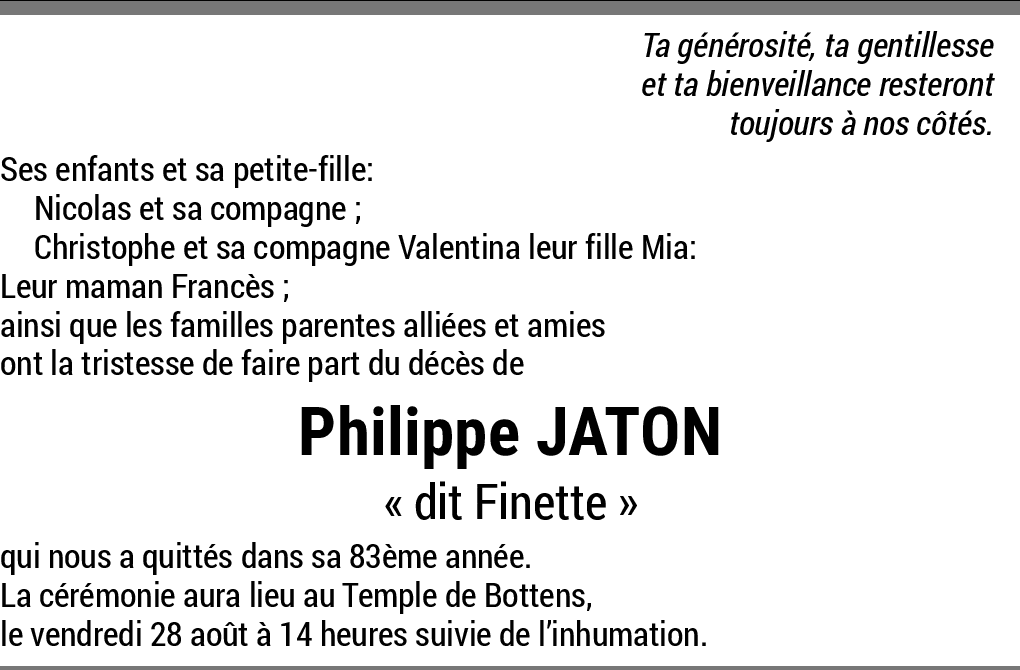 Ta générosité, ta gentillesse
et ta bienveillance resteront
toujours à nos côtés.

Ses enfants et sa petite-fille:
Nicolas et sa compagne ;
Christophe et sa compagne Valentina leur fille Mia:
Leur maman Francès ;
ainsi que les familles parentes alliées et amies
ont la tristesse de faire part du décès de

Philippe JATON
« dit Finette »

qui nous a quittés dans sa 83ème année.
La cérémonie aura lieu au Temple de Bottens,
le vendredi 28 août à 14 heures suivie de l'inhumation.